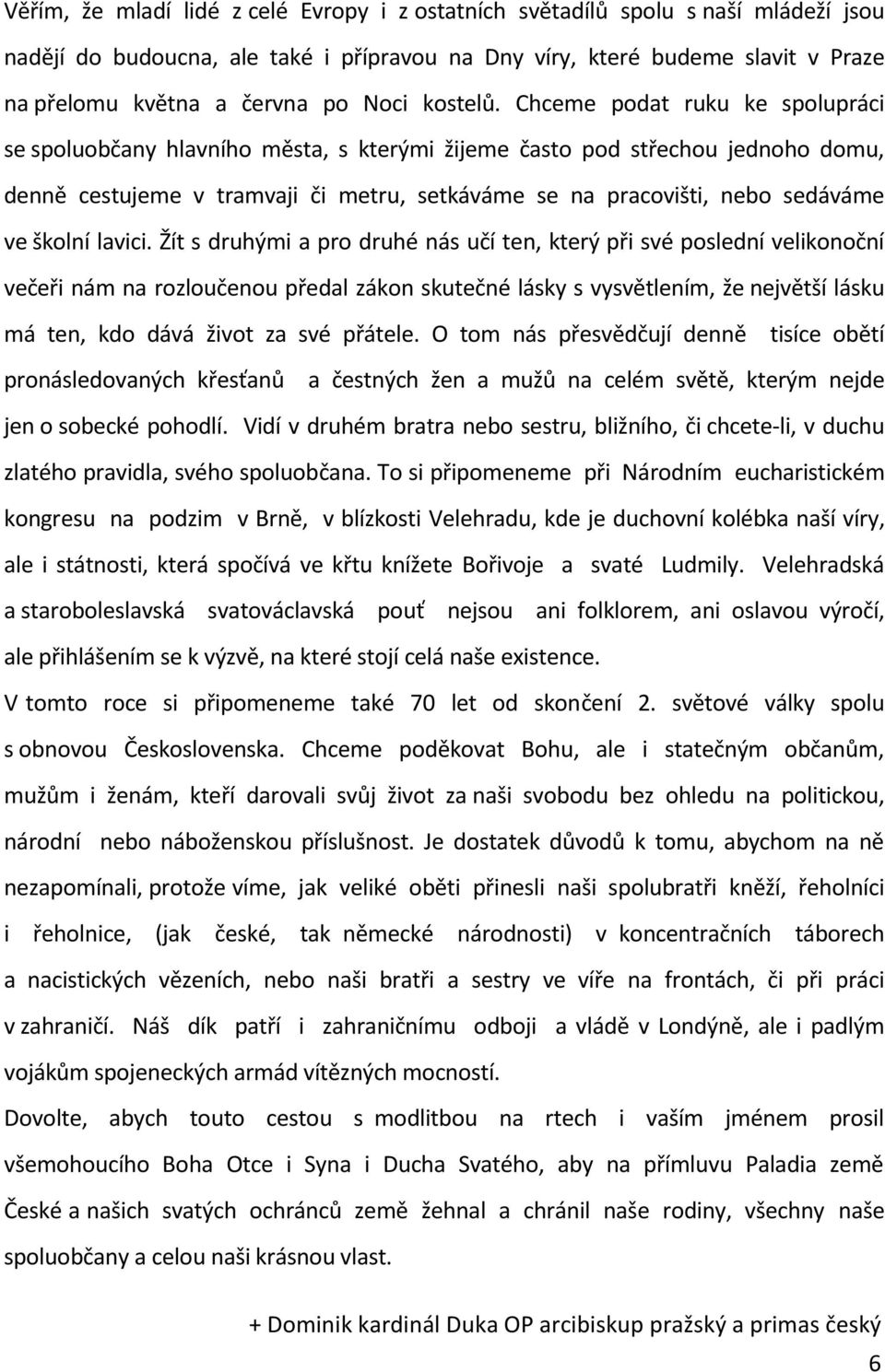 Věřím, že mladí lidé z celé Evropy i z ostatních světadílů spolu s naší mládeží jsou nadějí do budoucna, ale také i přípravou na Dny víry, které budeme slavit v Praze na přelomu května a června po Noci kostelů. Chceme podat ruku ke spolupráci se spoluobčany hlavního města, s kterými žijeme často pod střechou jednoho domu, denně cestujeme v tramvaji či metru, setkáváme se na pracovišti, nebo sedáváme ve školní lavici. Žít s druhými a pro druhé nás učí ten, který při své poslední velikonoční večeři nám na rozloučenou předal zákon skutečné lásky s vysvětlením, že největší lásku má ten, kdo dává život za své přátele. O tom nás přesvědčují denně tisíce obětí pronásledovaných křesťanů a čestných žen a mužů na celém světě, kterým nejde jen o sobecké pohodlí. Vidí v druhém bratra nebo sestru, bližního, či chcete-li, v duchu zlatého pravidla, svého spoluobčana. To si připomeneme při Národním eucharistickém kongresu na podzim v Brně, v blízkosti Velehradu, kde je duchovní kolébka naší víry, ale i státnosti, která spočívá ve křtu knížete Bořivoje a svaté Ludmily. Velehradská a staroboleslavská svatováclavská pouť nejsou ani folklorem, ani oslavou výročí, ale přihlášením se k výzvě, na které stojí celá naše existence.

V tomto roce si připomeneme také 70 let od skončení 2. světové války spolu s obnovou Československa. Chceme poděkovat Bohu, ale i statečným občanům, mužům i ženám, kteří darovali svůj život za naši svobodu bez ohledu na politickou, národní nebo náboženskou příslušnost. Je dostatek důvodů k tomu, abychom na ně nezapomínali, protože víme, jak veliké oběti přinesli naši spolubratři kněží, řeholníci i řeholnice, (jak české, tak německé národnosti) v koncentračních táborech a nacistických vězeních, nebo naši bratři a sestry ve víře na frontách, či při práci v zahraničí. Náš dík patří i zahraničnímu odboji a vládě v Londýně, ale i padlým vojákům spojeneckých armád vítězných mocností.

Dovolte, abych touto cestou s modlitbou na rtech i vaším jménem prosil všemohoucího Boha Otce i Syna i Ducha Svatého, aby na přímluvu Paladia země České a našich svatých ochránců země žehnal a chránil naše rodiny, všechny naše spoluobčany a celou naši krásnou vlast.

+ Dominik kardinál Duka OP arcibiskup pražský a primas český

6